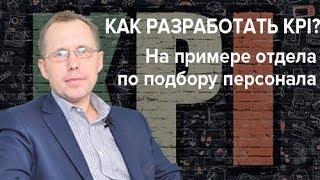 KPI

КАК РАЗРАБОТАТЬ KPI?

На примере отдела по подбору персонала